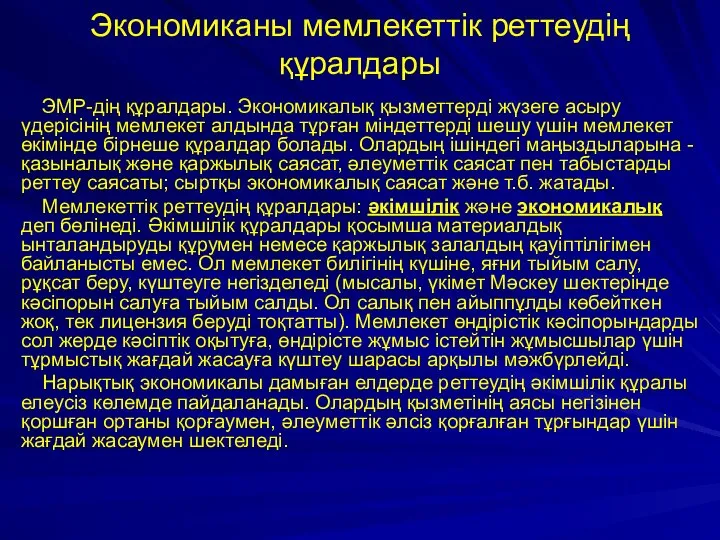 Экономиканы мемлекеттік реттеудің құралдары

ЭМР-дің құралдары. Экономикалық қызметтерді жүзеге асыру үдерісінің мемлекет алдында тұрған міндеттерді шешу үшін мемлекет өкімінде бірнеше құралдар болады. Олардың ішіндегі маңыздыларына - қазыналық және қаржылық саясат, әлеуметтік саясат пен табыстарды реттеу саясаты; сыртқы экономикалық саясат және т.б. жатады.

Мемлекеттік реттеудің құралдары: әкімшілік және экономикалық деп бөлінеді. Әкімшілік құралдары қосымша материалдық ынталандыруды құрумен немесе қаржылық залалдың қауіптілігімен байланысты емес. Ол мемлекет билігінің күшіне, яғни тыйым салу, рұқсат беру, күштеуге негізделеді (мысалы, үкімет Мәскеу шектерінде кәсіпорын салуға тыйым салды. Ол салық пен айыппұлды көбейткен жоқ, тек лицензия беруді тоқтатты). Мемлекет өндірістік кәсіпорындарды сол жерде кәсіптік оқытуға, өндірісте жұмыс істейтін жұмысшылар үшін тұрмыстық жағдай жасауға күштеу шарасы арқылы мәжбүрлейді.

Нарықтық экономикалы дамыған елдерде реттеудің әкімшілік құралы елеусіз көлемде пайдаланады. Олардың қызметінің аясы негізінен қоршған ортаны қорғаумен, әлеуметтік әлсіз қорғалған тұрғындар үшін жағдай жасаумен шектеледі.